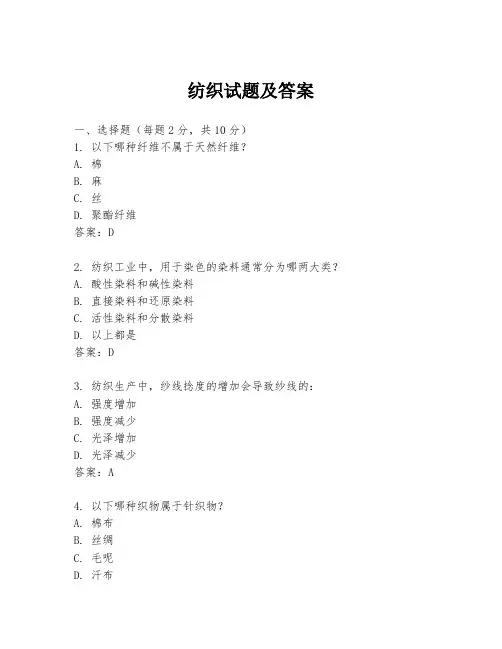 纺织试题及答案

一、选择题（每题 2 分，共 10 分）

1. 以下哪种纤维不属于天然纤维？
A. 棉
B. 麻
C. 丝
D. 聚酯纤维
答案：D

2. 纺织工业中，用于染色的染料通常分为哪两大类？
A. 酸性染料和碱性染料
B. 直接染料和还原染料
C. 活性染料和分散染料
D. 以上都是
答案：D

3. 纺织生产中，纱线捻度的增加会导致纱线的：
A. 强度增加
B. 强度减少
C. 光泽增加
D. 光泽减少
答案：A

4. 以下哪种织物属于针织物？
A. 棉布
B. 丝绸
C. 毛呢
D. 汗布